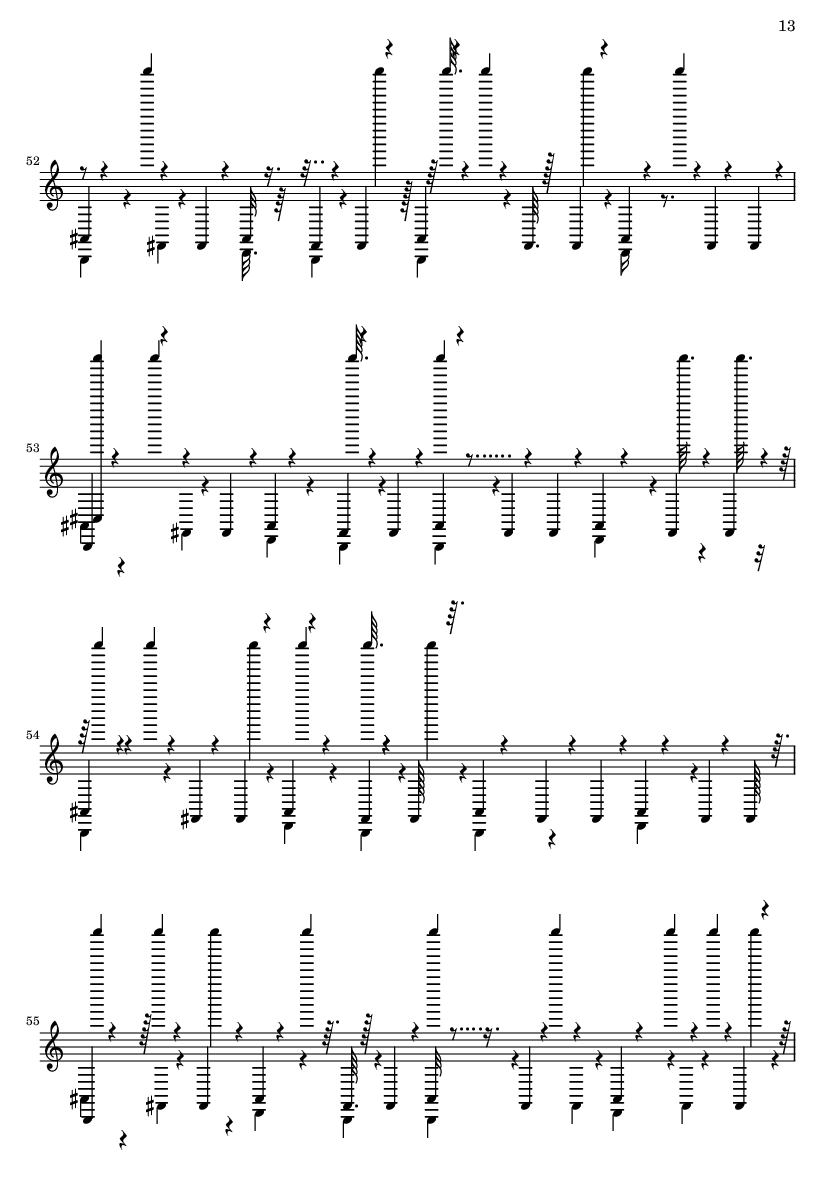 13

52

53

54

55